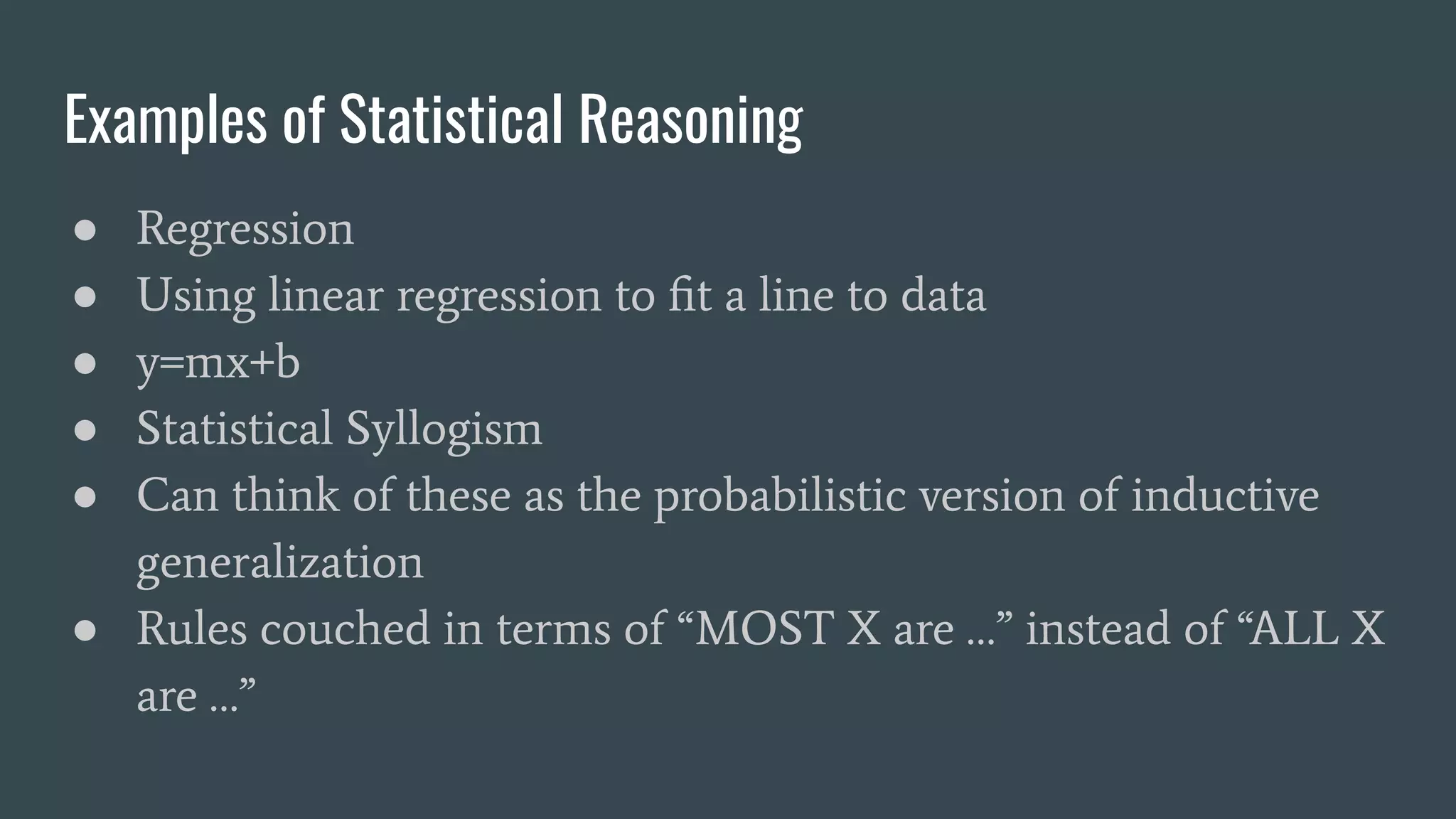 Examples of Statistical Reasoning

• Regression
• Using linear regression to fit a line to data
• $y=mx+b$
• Statistical Syllogism
• Can think of these as the probabilistic version of inductive generalization
• Rules couched in terms of "MOST X are ..." instead of "ALL X are ..."